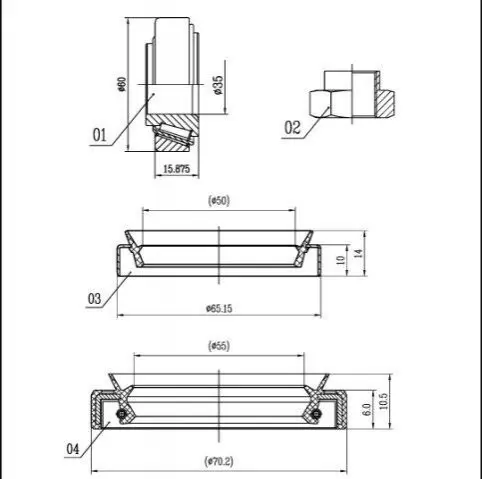 ø60
ø35
01
15.875
02
(ø50)
10
14
03
ø65.15
(ø55)
6.0
10.5
04
(ø70.2)